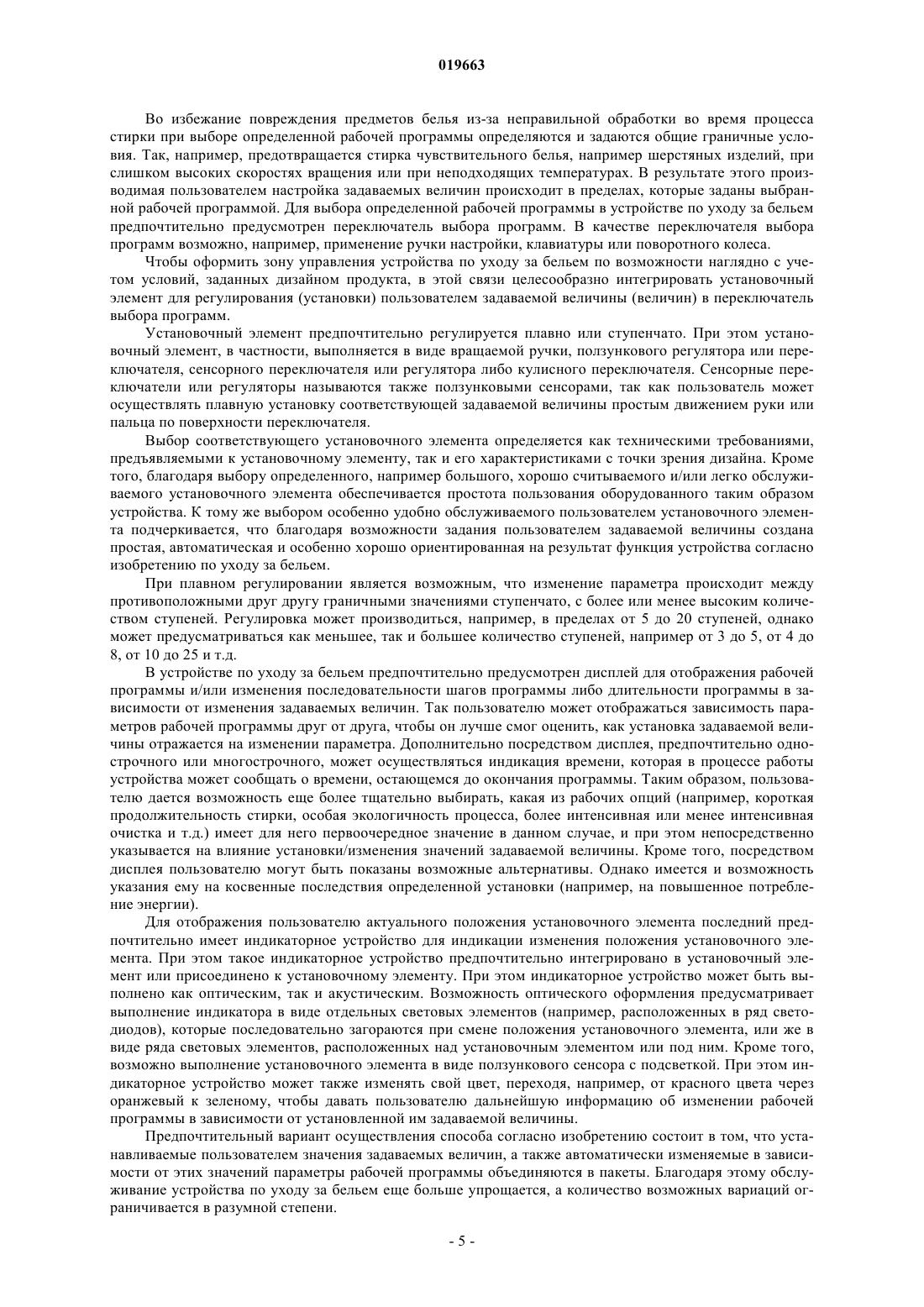 019663

Во избежание повреждения предметов белья из-за неправильной обработки во время процесса стирки при выборе определенной рабочей программы определяются и задаются общие граничные условия. Так, например, предотвращается стирка чувствительного белья, например шерстяных изделий, при слишком высоких скоростях вращения или при неподходящих температурах. В результате этого производимая пользователем настройка задаваемых величин происходит в пределах, которые заданы выбранной рабочей программой. Для выбора определенной рабочей программы в устройстве по уходу за бельем предпочтительно предусмотрен переключатель выбора программ. В качестве переключателя выбора программ возможно, например, применение ручки настройки, клавиатуры или поворотного колеса.

Чтобы оформить зону управления устройства по уходу за бельем по возможности наглядно с учетом условий, заданных дизайном продукта, в этой связи целесообразно интегрировать установочный элемент для регулирования (установки) пользователем задаваемой величины (величин) в переключатель выбора программ.

Установочный элемент предпочтительно регулируется плавно или ступенчато. При этом установочный элемент, в частности, выполняется в виде вращаемой ручки, ползункового регулятора или переключателя, сенсорного переключателя или регулятора либо кулисного переключателя. Сенсорные переключатели или регуляторы называются также ползунковыми сенсорами, так как пользователь может осуществлять плавную установку соответствующей задаваемой величины простым движением руки или пальца по поверхности переключателя.

Выбор соответствующего установочного элемента определяется как техническими требованиями, предъявляемыми к установочному элементу, так и его характеристиками с точки зрения дизайна. Кроме того, благодаря выбору определенного, например большого, хорошо считываемого и/или легко обслуживаемого установочного элемента обеспечивается простота пользования оборудованного таким образом устройства. К тому же выбором особенно удобно обслуживаемого пользователем установочного элемента подчеркивается, что благодаря возможности задания пользователем задаваемой величины создана простая, автоматическая и особенно хорошо ориентированная на результат функция устройства согласно изобретению по уходу за бельем.

При плавном регулировании является возможным, что изменение параметра происходит между противоположными друг другу граничными значениями ступенчато, с более или менее высоким количеством ступеней. Регулировка может производиться, например, в пределах от 5 до 20 ступеней, однако может предусматриваться как меньшее, так и большее количество ступеней, например от 3 до 5, от 4 до 8, от 10 до 25 и т.д.

В устройстве по уходу за бельем предпочтительно предусмотрен дисплей для отображения рабочей программы и/или изменения последовательности шагов программы либо длительности программы в зависимости от изменения задаваемых величин. Так пользователю может отображаться зависимость параметров рабочей программы друг от друга, чтобы он лучше смог оценить, как установка задаваемой величины отражается на изменении параметра. Дополнительно посредством дисплея, предпочтительно однострочного или многострочного, может осуществляться индикация времени, которая в процессе работы устройства может сообщать о времени, остающемся до окончания программы. Таким образом, пользователю дается возможность еще более тщательно выбирать, какая из рабочих опций (например, короткая продолжительность стирки, особая экологичность процесса, более интенсивная или менее интенсивная очистка и т.д.) имеет для него первоочередное значение в данном случае, и при этом непосредственно указывается на влияние установки/изменения значений задаваемой величины. Кроме того, посредством дисплея пользователю могут быть показаны возможные альтернативы. Однако имеется и возможность указания ему на косвенные последствия определенной установки (например, на повышенное потребление энергии).

Для отображения пользователю актуального положения установочного элемента последний предпочтительно имеет индикаторное устройство для индикации изменения положения установочного элемента. При этом такое индикаторное устройство предпочтительно интегрировано в установочный элемент или присоединено к установочному элементу. При этом индикаторное устройство может быть выполнено как оптическим, так и акустическим. Возможность оптического оформления предусматривает выполнение индикатора в виде отдельных световых элементов (например, расположенных в ряд светодиодов), которые последовательно загораются при смене положения установочного элемента, или же в виде ряда световых элементов, расположенных над установочным элементом или под ним. Кроме того, возможно выполнение установочного элемента в виде ползункового сенсора с подсветкой. При этом индикаторное устройство может также изменять свой цвет, переходя, например, от красного цвета через оранжевый к зеленому, чтобы давать пользователю дальнейшую информацию об изменении рабочей программы в зависимости от установленной им задаваемой величины.

Предпочтительный вариант осуществления способа согласно изобретению состоит в том, что устанавливаемые пользователем значения задаваемых величин, а также автоматически изменяемые в зависимости от этих значений параметры рабочей программы объединяются в пакеты. Благодаря этому обслуживание устройства по уходу за бельем еще больше упрощается, а количество возможных вариаций ограничивается в разумной степени.

- 5 -